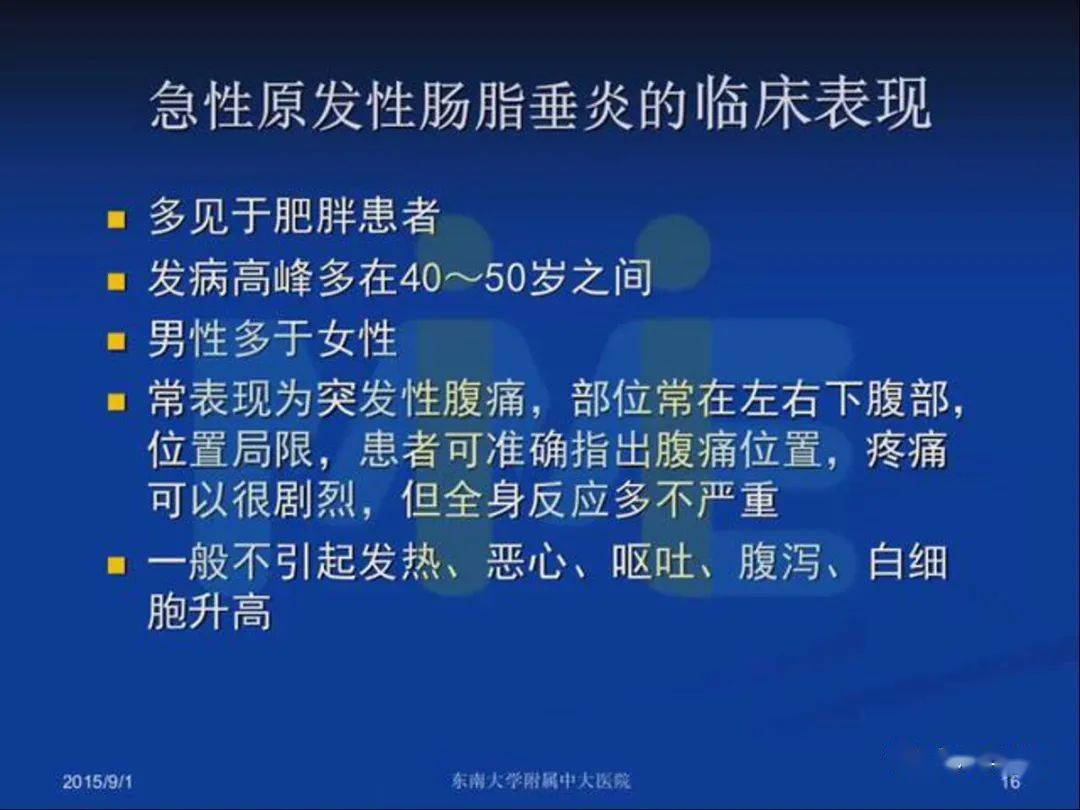 急性原发性肠脂垂炎的临床表现

■ 多见于肥胖患者
■ 发病高峰多在40～50岁之间
■ 男性多于女性
■ 常表现为突发性腹痛，部位常在左右下腹部，位置局限，患者可准确指出腹痛位置，疼痛可以很剧烈，但全身反应多不严重
■ 一般不引起发热、恶心、呕吐、腹泻、白细胞升高

2015/9/1 东南大学附属中大医院 16